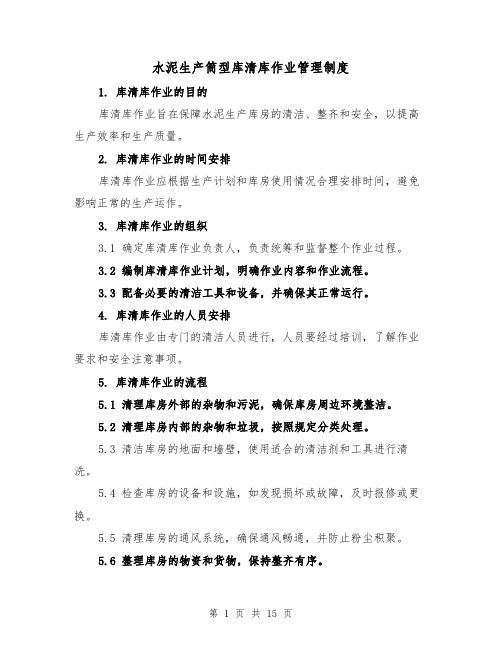 水泥生产筒型库清库作业管理制度

1. 库清库作业的目的

库清库作业旨在保障水泥生产库房的清洁、整齐和安全，以提高生产效率和生产质量。

2. 库清库作业的时间安排

库清库作业应根据生产计划和库房使用情况合理安排时间，避免影响正常的生产运作。

3. 库清库作业的组织

3.1 确定库清库作业负责人，负责统筹和监督整个作业过程。

3.2 编制库清库作业计划，明确作业内容和作业流程。

3.3 配备必要的清洁工具和设备，并确保其正常运行。

4. 库清库作业的人员安排

库清库作业由专门的清洁人员进行，人员要经过培训，了解作业要求和安全注意事项。

5. 库清库作业的流程

5.1 清理库房外部的杂物和污泥，确保库房周边环境整洁。

5.2 清理库房内部的杂物和垃圾，按照规定分类处理。

5.3 清洁库房的地面和墙壁，使用适合的清洁剂和工具进行清洗。

5.4 检查库房的设备和设施，如发现损坏或故障，及时报修或更换。

5.5 清理库房的通风系统，确保通风畅通，并防止粉尘积聚。

5.6 整理库房的物资和货物，保持整齐有序。

第 1 页 共 15 页